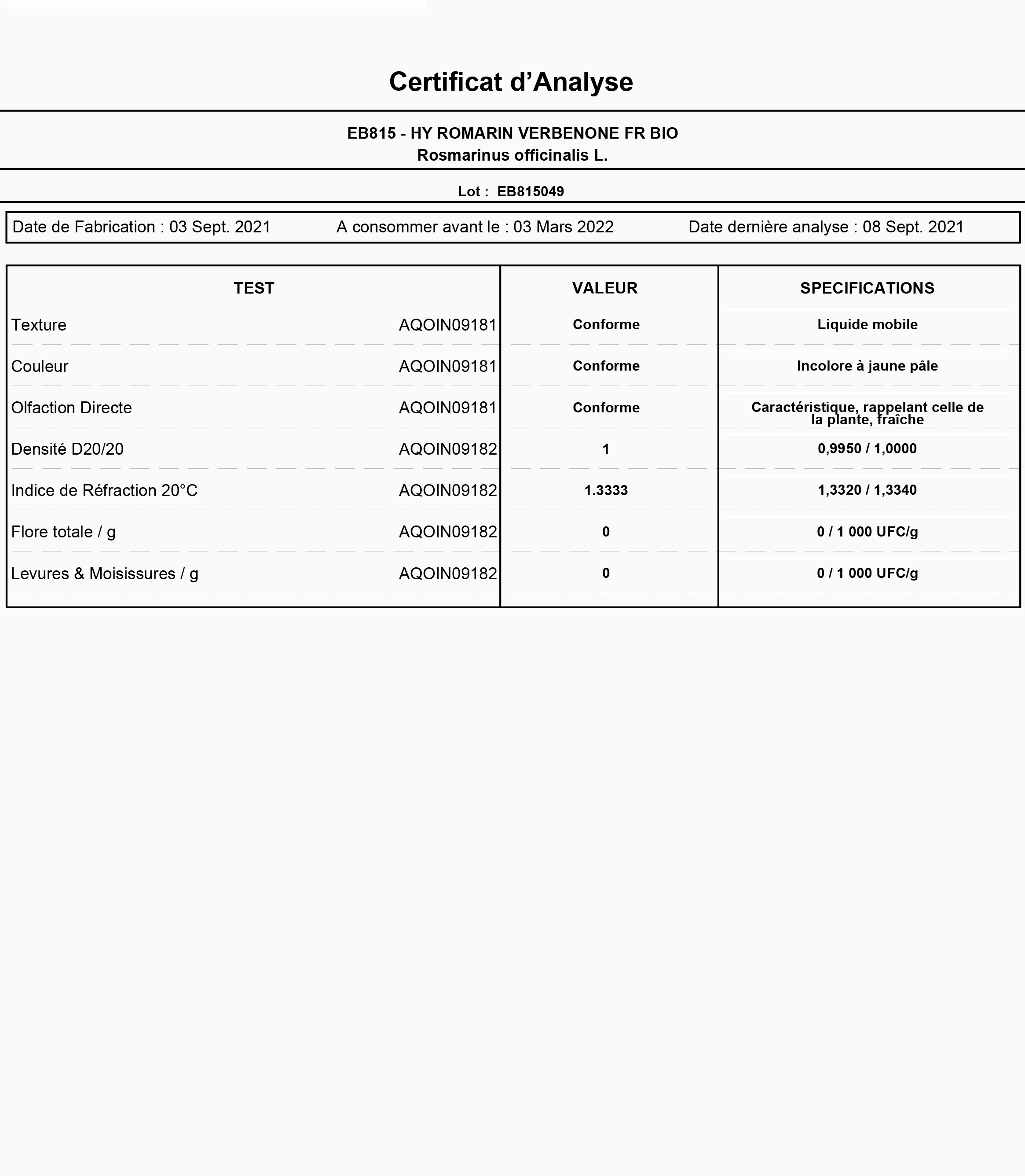 Certificat d’Analyse

EB815 - HY ROMARIN VERBENONE FR BIO
Rosmarinus officinalis L.

Lot : EB815049

Date de Fabrication : 03 Sept. 2021    A consommer avant le : 03 Mars 2022    Date dernière analyse : 08 Sept. 2021

| TEST | | VALEUR | SPECIFICATIONS |
|---|---|---|---|
| Texture | AQOIN09181 | Conforme | Liquide mobile |
| Couleur | AQOIN09181 | Conforme | Incolore à jaune pâle |
| Olfaction Directe | AQOIN09181 | Conforme | Caractéristique, rappelant celle de la plante, fraîche |
| Densité D20/20 | AQOIN09182 | 1 | 0,9950 / 1,0000 |
| Indice de Réfraction 20°C | AQOIN09182 | 1.3333 | 1,3320 / 1,3340 |
| Flore totale / g | AQOIN09182 | 0 | 0 / 1 000 UFC/g |
| Levures & Moisissures / g | AQOIN09182 | 0 | 0 / 1 000 UFC/g |